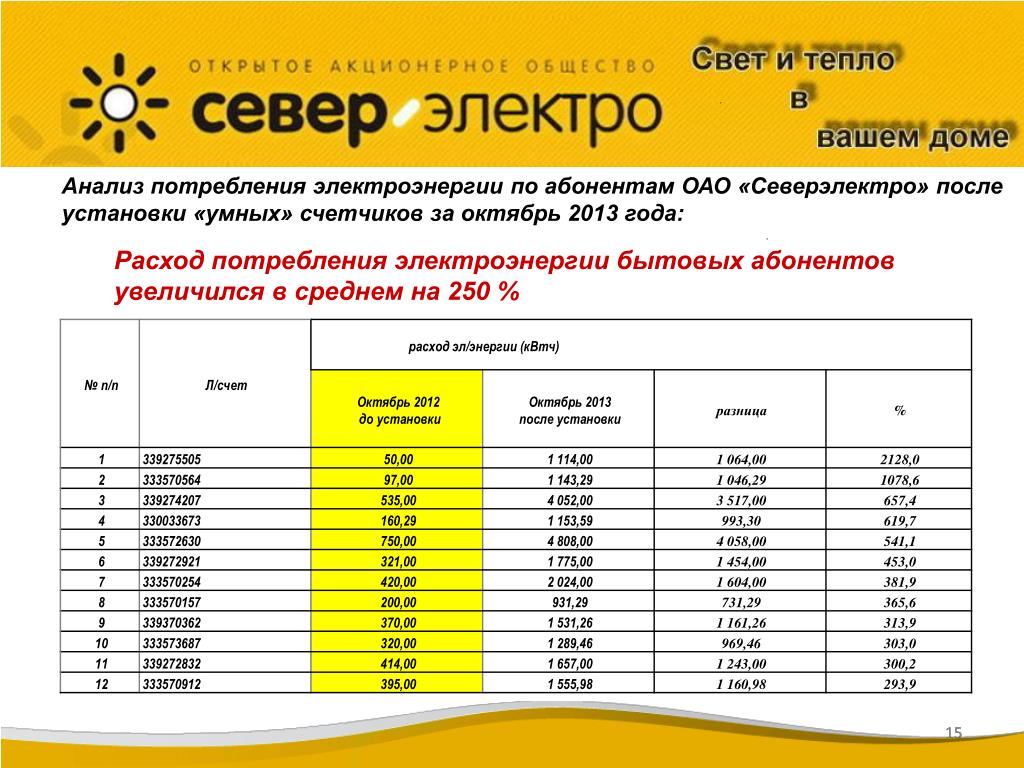 ОТКРЫТОЕ АКЦИОНЕРНОЕ ОБЩЕСТВО
север электро

Свет и тепло
в
вашем доме

Анализ потребления электроэнергии по абонентам ОАО «Северэлектро» после установки «умных» счетчиков за октябрь 2013 года:

Расход потребления электроэнергии бытовых абонентов увеличился в среднем на 250 %

| № п/п | Л/счет | расход эл/энергии (кВтч) | | | |
|---|---|---|---|---|---|
| | | Октябрь 2012 до установки | Октябрь 2013 после установки | разница | % |
| 1 | 339275505 | 50,00 | 1 114,00 | 1 064,00 | 2128,0 |
| 2 | 333570564 | 97,00 | 1 143,29 | 1 046,29 | 1078,6 |
| 3 | 339274207 | 535,00 | 4 052,00 | 3 517,00 | 657,4 |
| 4 | 330033673 | 160,29 | 1 153,59 | 993,30 | 619,7 |
| 5 | 333572630 | 750,00 | 4 808,00 | 4 058,00 | 541,1 |
| 6 | 339272921 | 321,00 | 1 775,00 | 1 454,00 | 453,0 |
| 7 | 333570254 | 420,00 | 2 024,00 | 1 604,00 | 381,9 |
| 8 | 333570157 | 200,00 | 931,29 | 731,29 | 365,6 |
| 9 | 339370362 | 370,00 | 1 531,26 | 1 161,26 | 313,9 |
| 10 | 333573687 | 320,00 | 1 289,46 | 969,46 | 303,0 |
| 11 | 339272832 | 414,00 | 1 657,00 | 1 243,00 | 300,2 |
| 12 | 333570912 | 395,00 | 1 555,98 | 1 160,98 | 293,9 |

15